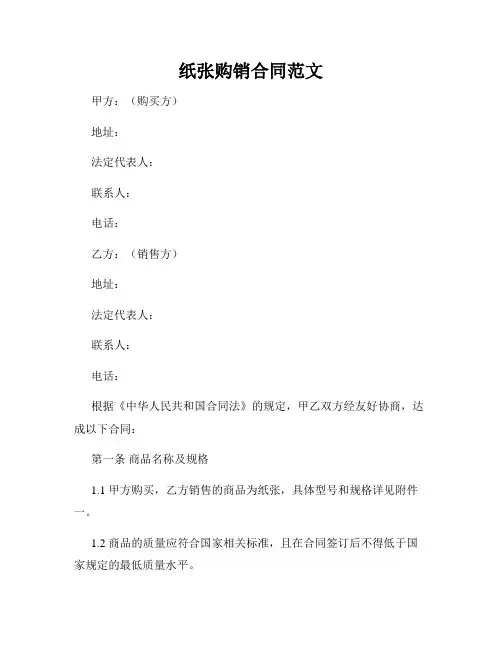 纸张购销合同范文

甲方：（购买方）

地址：

法定代表人：

联系人：

电话：

乙方：（销售方）

地址：

法定代表人：

联系人：

电话：

根据《中华人民共和国合同法》的规定，甲乙双方经友好协商，达成以下合同：

第一条 商品名称及规格

1.1 甲方购买，乙方销售的商品为纸张，具体型号和规格详见附件一。

1.2 商品的质量应符合国家相关标准，且在合同签订后不得低于国家规定的最低质量水平。